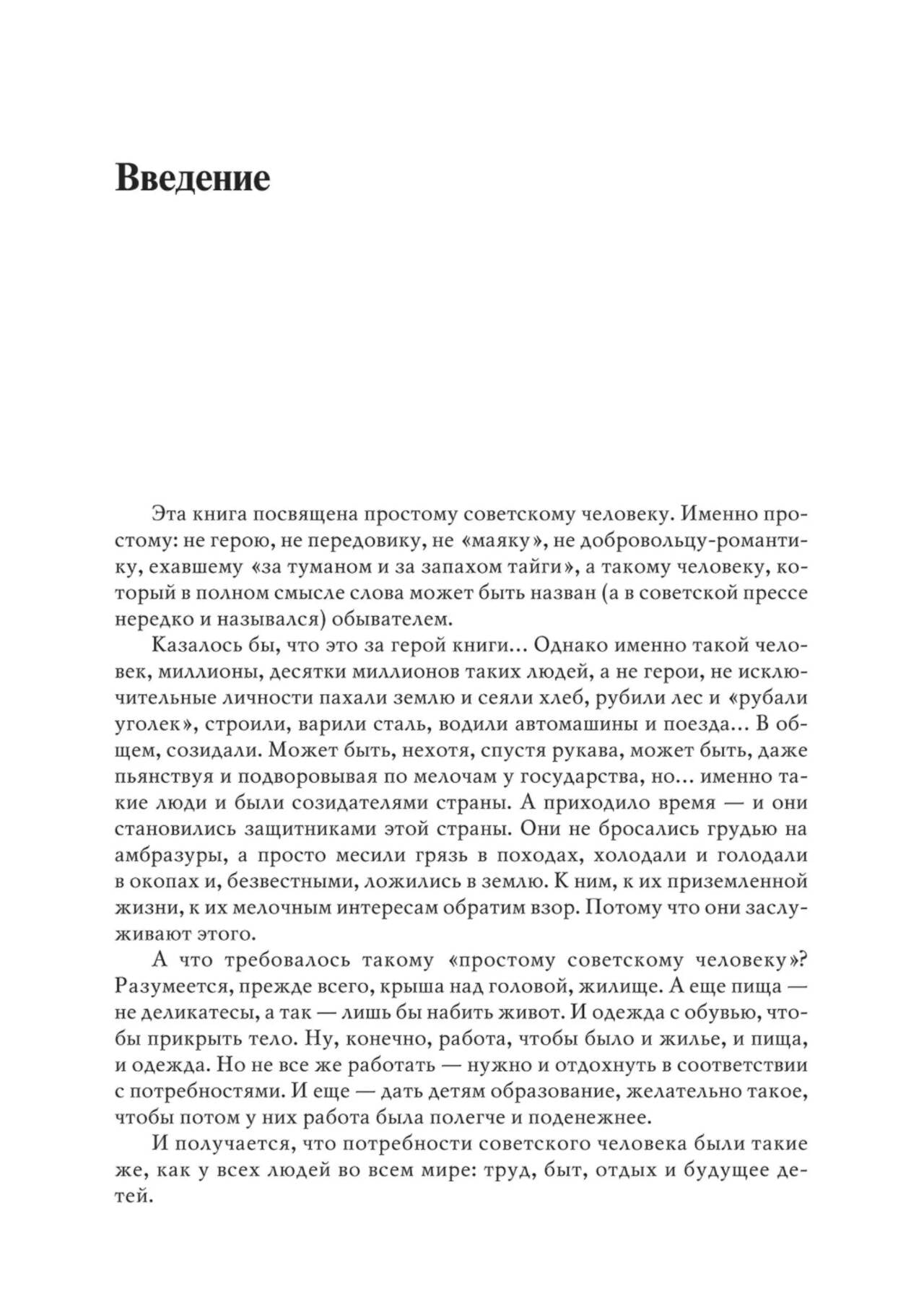 Введение

Эта книга посвящена простому советскому человеку. Именно простому: не герою, не передовику, не «маяку», не добровольцу-романтику, ехавшему «за туманом и за запахом тайги», а такому человеку, который в полном смысле слова может быть назван (а в советской прессе нередко и назывался) обывателем.

Казалось бы, что это за герой книги… Однако именно такой человек, миллионы, десятки миллионов таких людей, а не герои, не исключительные личности пахали землю и сеяли хлеб, рубили лес и «рубали уголек», строили, варили сталь, водили автомашины и поезда… В общем, созидали. Может быть, нехотя, спустя рукава, может быть, даже пьянствуя и подворовывая по мелочам у государства, но… именно такие люди и были созидателями страны. А приходило время — и они становились защитниками этой страны. Они не бросались грудью на амбразуры, а просто месили грязь в походах, холодали и голодали в окопах и, безвестными, ложились в землю. К ним, к их приземленной жизни, к их мелочным интересам обратим взор. Потому что они заслуживают этого.

А что требовалось такому «простому советскому человеку»? Разумеется, прежде всего, крыша над головой, жилище. А еще пища — не деликатесы, а так — лишь бы набить живот. И одежда с обувью, чтобы прикрыть тело. Ну, конечно, работа, чтобы было и жилье, и пища, и одежда. Но не все же работать — нужно и отдохнуть в соответствии с потребностями. И еще — дать детям образование, желательно такое, чтобы потом у них работа была полегче и поденежнее.

И получается, что потребности советского человека были такие же, как у всех людей во всем мире: труд, быт, отдых и будущее детей.